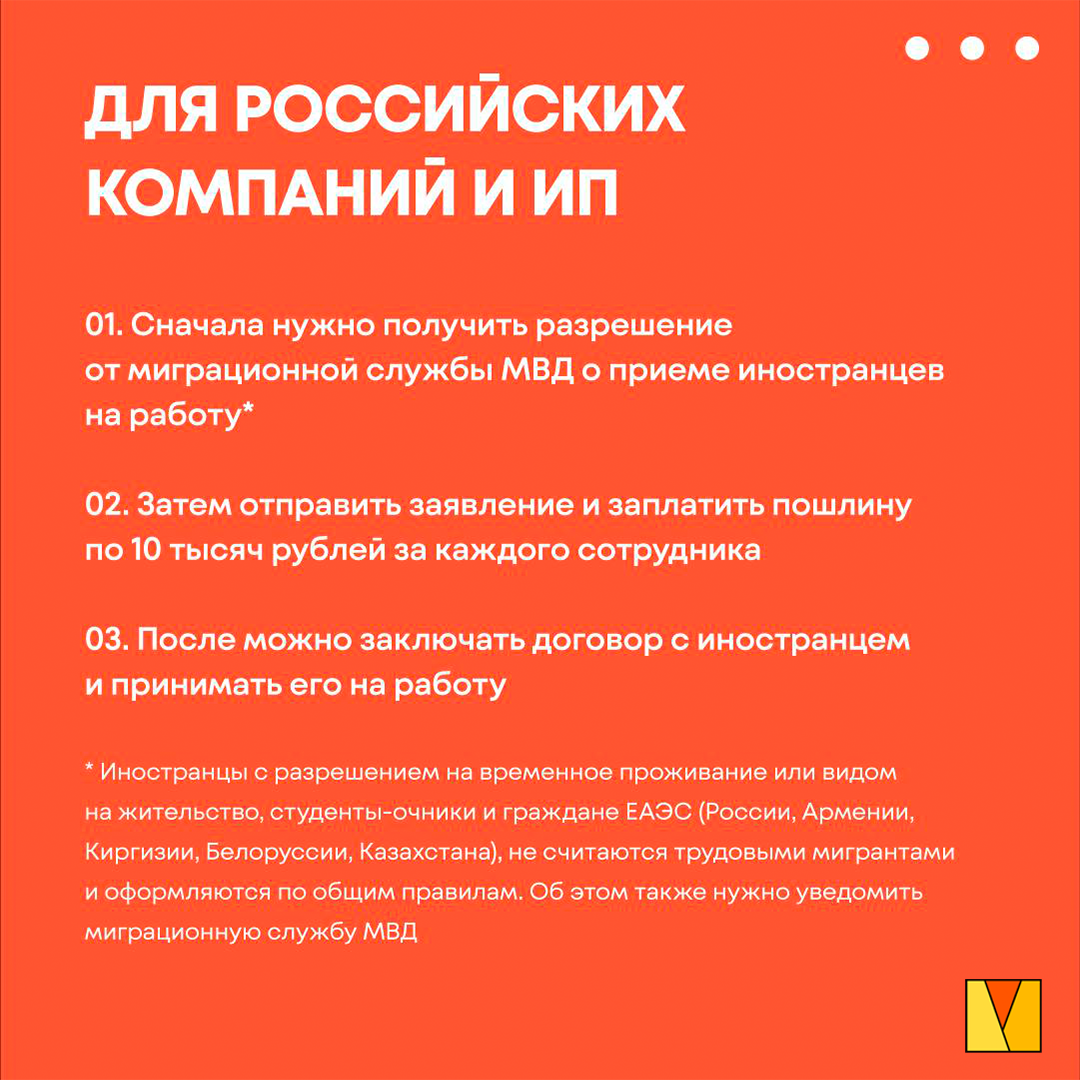 ДЛЯ РОССИЙСКИХ КОМПАНИЙ И ИП

01. Сначала нужно получить разрешение от миграционной службы МВД о приеме иностранцев на работу*

02. Затем отправить заявление и заплатить пошлину по 10 тысяч рублей за каждого сотрудника

03. После можно заключать договор с иностранцем и принимать его на работу

* Иностранцы с разрешением на временное проживание или видом на жительство, студенты-очники и граждане ЕАЭС (России, Армении, Киргизии, Белоруссии, Казахстана), не считаются трудовыми мигрантами и оформляются по общим правилам. Об этом также нужно уведомить миграционную службу МВД